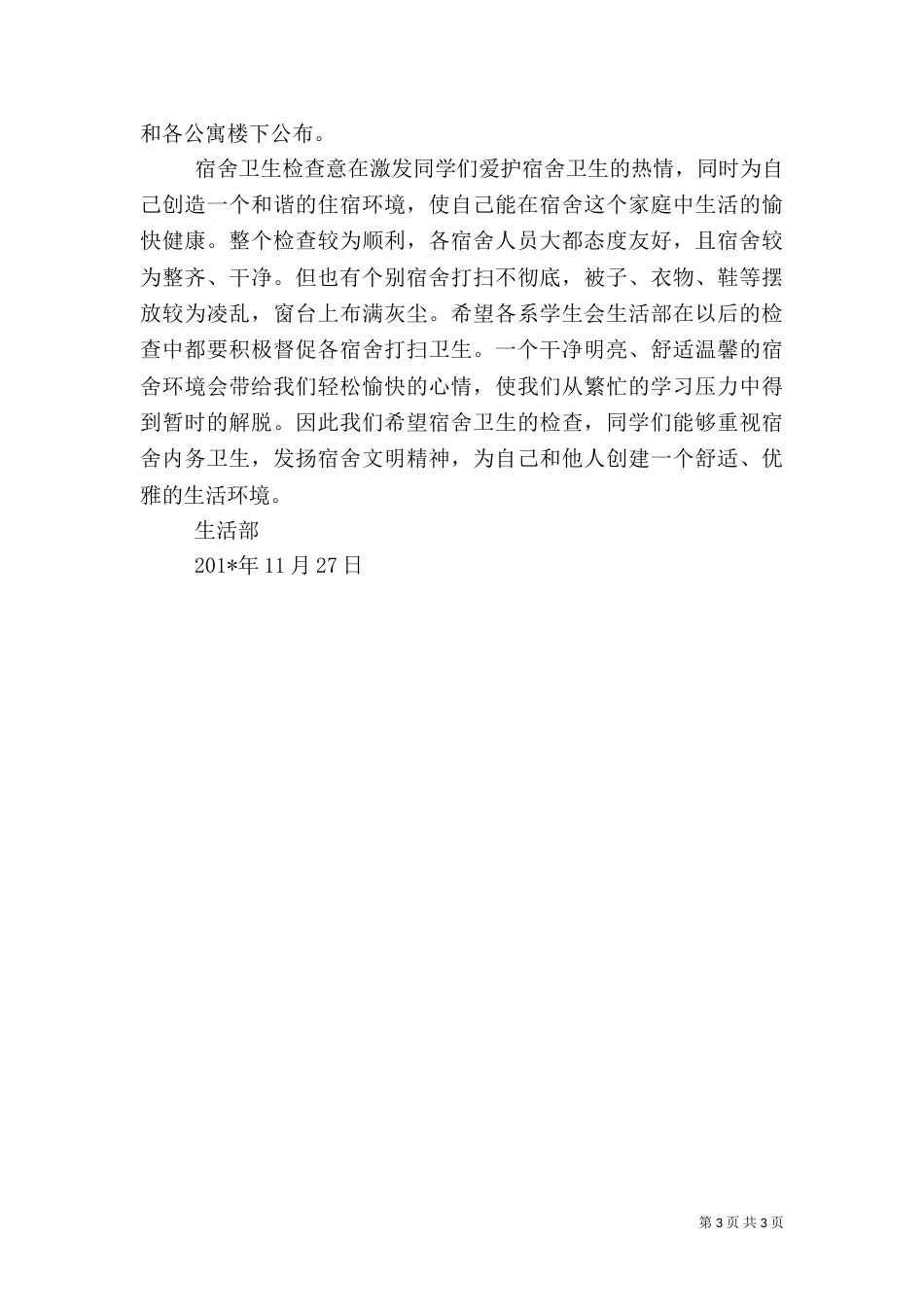 和各公寓楼下公布。

宿舍卫生检查意在激发同学们爱护宿舍卫生的热情，同时为自己创造一个和谐的住宿环境，使自己能在宿舍这个家庭中生活的愉快健康。整个检查较为顺利，各宿舍人员大都态度友好，且宿舍较为整齐、干净。但也有个别宿舍打扫不彻底，被子、衣物、鞋等摆放较为凌乱，窗台上布满灰尘。希望各系学生会生活部在以后的检查中都要积极督促各宿舍打扫卫生。一个干净明亮、舒适温馨的宿舍环境会带给我们轻松愉快的心情，使我们从繁忙的学习压力中得到暂时的解脱。因此我们希望宿舍卫生的检查，同学们能够重视宿舍内务卫生，发扬宿舍文明精神，为自己和他人创建一个舒适、优雅的生活环境。

生活部

201*年 11 月 27 日

第 3 页 共 3 页